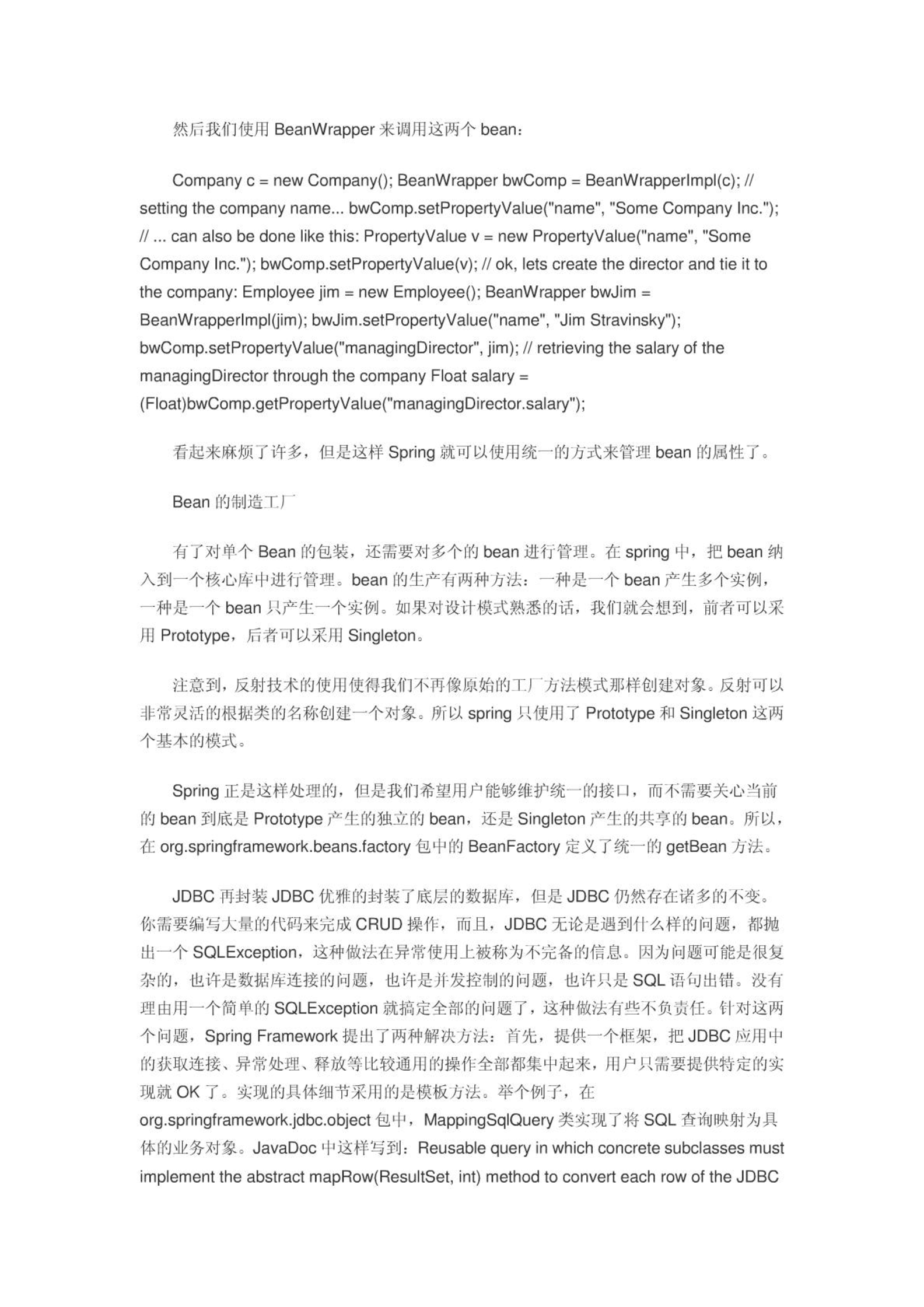 然后我们使用 BeanWrapper 来调用这两个 bean：

Company c = new Company(); BeanWrapper bwComp = BeanWrapperImpl(c); // setting the company name... bwComp.setPropertyValue("name", "Some Company Inc."); // ... can also be done like this: PropertyValue v = new PropertyValue("name", "Some Company Inc."); bwComp.setPropertyValue(v); // ok, lets create the director and tie it to the company: Employee jim = new Employee(); BeanWrapper bwJim = BeanWrapperImpl(jim); bwJim.setPropertyValue("name", "Jim Stravinsky"); bwComp.setPropertyValue("managingDirector", jim); // retrieving the salary of the managingDirector through the company Float salary = (Float)bwComp.getPropertyValue("managingDirector.salary");

看起来麻烦了许多，但是这样 Spring 就可以使用统一的方式来管理 bean 的属性了。

Bean 的制造工厂

有了对单个 Bean 的包装，还需要对多个的 bean 进行管理。在 spring 中，把 bean 纳入到一个核心库中进行管理。bean 的生产有两种方法：一种是一个 bean 产生多个实例，一种是一个 bean 只产生一个实例。如果对设计模式熟悉的话，我们就会想到，前者可以采用 Prototype，后者可以采用 Singleton。

注意到，反射技术的使用使得我们不再像原始的工厂方法模式那样创建对象。反射可以非常灵活的根据类的名称创建一个对象。所以 spring 只使用了 Prototype 和 Singleton 这两个基本的模式。

Spring 正是这样处理的，但是我们希望用户能够维护统一的接口，而不需要关心当前的 bean 到底是 Prototype 产生的独立的 bean，还是 Singleton 产生的共享的 bean。所以，在 org.springframework.beans.factory 包中的 BeanFactory 定义了统一的 getBean 方法。

JDBC 再封装 JDBC 优雅的封装了底层的数据库，但是 JDBC 仍然存在诸多的不变。你需要编写大量的代码来完成 CRUD 操作，而且，JDBC 无论是遇到什么样的问题，都抛出一个 SQLException，这种做法在异常使用上被称为不完备的信息。因为问题可能是很复杂的，也许是数据库连接的问题，也许是并发控制的问题，也许只是 SQL 语句出错。没有理由用一个简单的 SQLException 就搞定全部的问题了，这种做法有些不负责任。针对这两个问题，Spring Framework 提出了两种解决方法：首先，提供一个框架，把 JDBC 应用中的获取连接、异常处理、释放等比较通用的操作全部都集中起来，用户只需要提供特定的实现就 OK 了。实现的具体细节采用的是模板方法。举个例子，在 org.springframework.jdbc.object 包中，MappingSqlQuery 类实现了将 SQL 查询映射为具体的业务对象。JavaDoc 中这样写到：Reusable query in which concrete subclasses must implement the abstract mapRow(ResultSet, int) method to convert each row of the JDBC